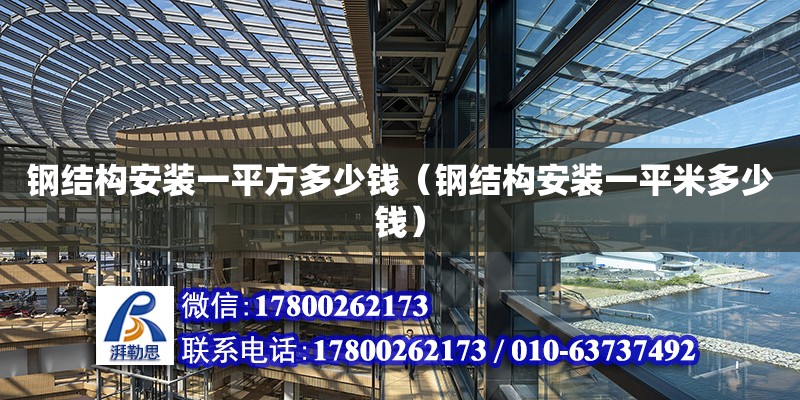 钢结构安装一平方多少钱（钢结构安装一平米多少钱）

湃勒思

微信:17800262173

联系电话:17800262173 / 010-63737492